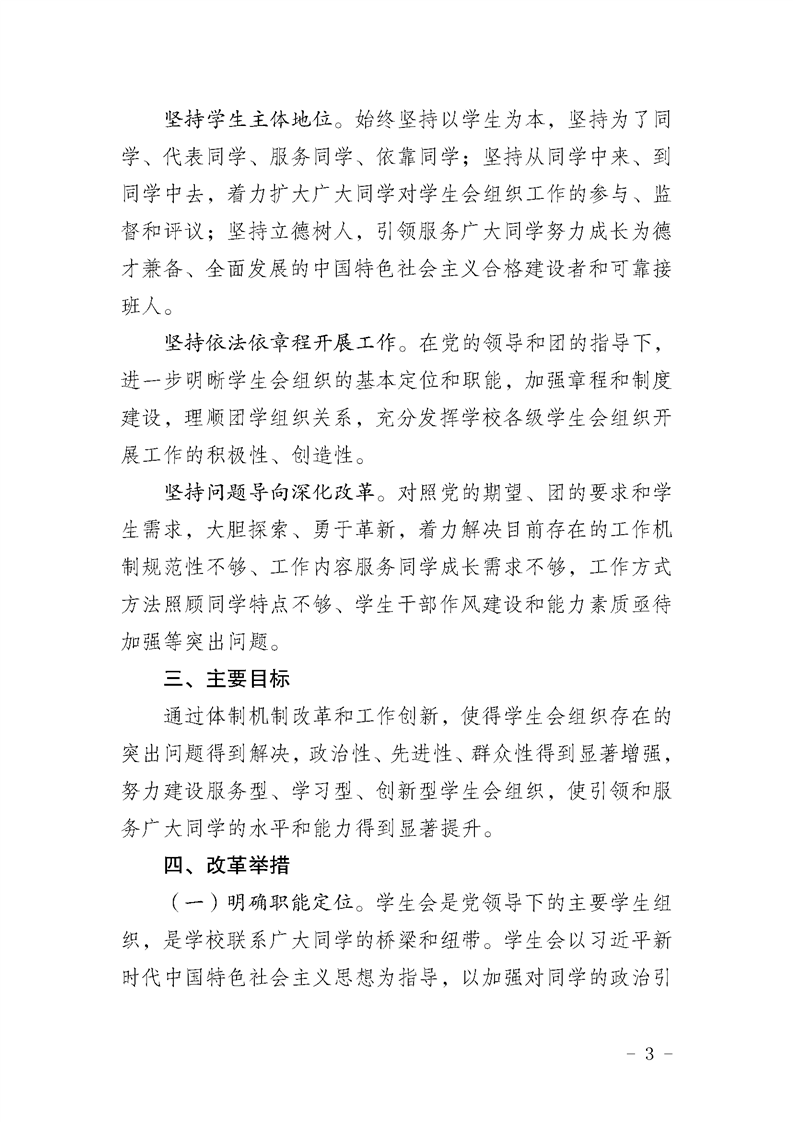 坚持学生主体地位。始终坚持以学生为本，坚持为了同学、代表同学、服务同学、依靠同学；坚持从同学中来、到同学中去，着力扩大广大同学对学生会组织工作的参与、监督和评议；坚持立德树人，引领服务广大同学努力成长为德才兼备、全面发展的中国特色社会主义合格建设者和可靠接班人。

坚持依法依章程开展工作。在党的领导和团的指导下，进一步明晰学生会组织的基本定位和职能，加强章程和制度建设，理顺团学组织关系，充分发挥学校各级学生会组织开展工作的积极性、创造性。

坚持问题导向深化改革。对照党的期望、团的要求和学生需求，大胆探索、勇于革新，着力解决目前存在的工作机制规范性不够、工作内容服务同学成长需求不够，工作方式方法照顾同学特点不够、学生干部作风建设和能力素质亟待加强等突出问题。

三、主要目标

通过体制机制改革和工作创新，使得学生会组织存在的突出问题得到解决，政治性、先进性、群众性得到显著增强，努力建设服务型、学习型、创新型学生会组织，使引领和服务广大同学的水平和能力得到显著提升。

四、改革举措

（一）明确职能定位。学生会是党领导下的主要学生组织，是学校联系广大同学的桥梁和纽带。学生会以习近平新时代中国特色社会主义思想为指导，以加强对同学的政治引

- 3 -